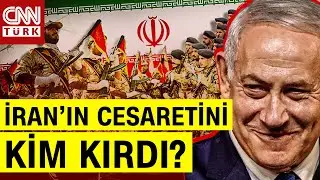 CNN TÜRK

İRAN'IN CESARETİNİ KİM KIRDI?